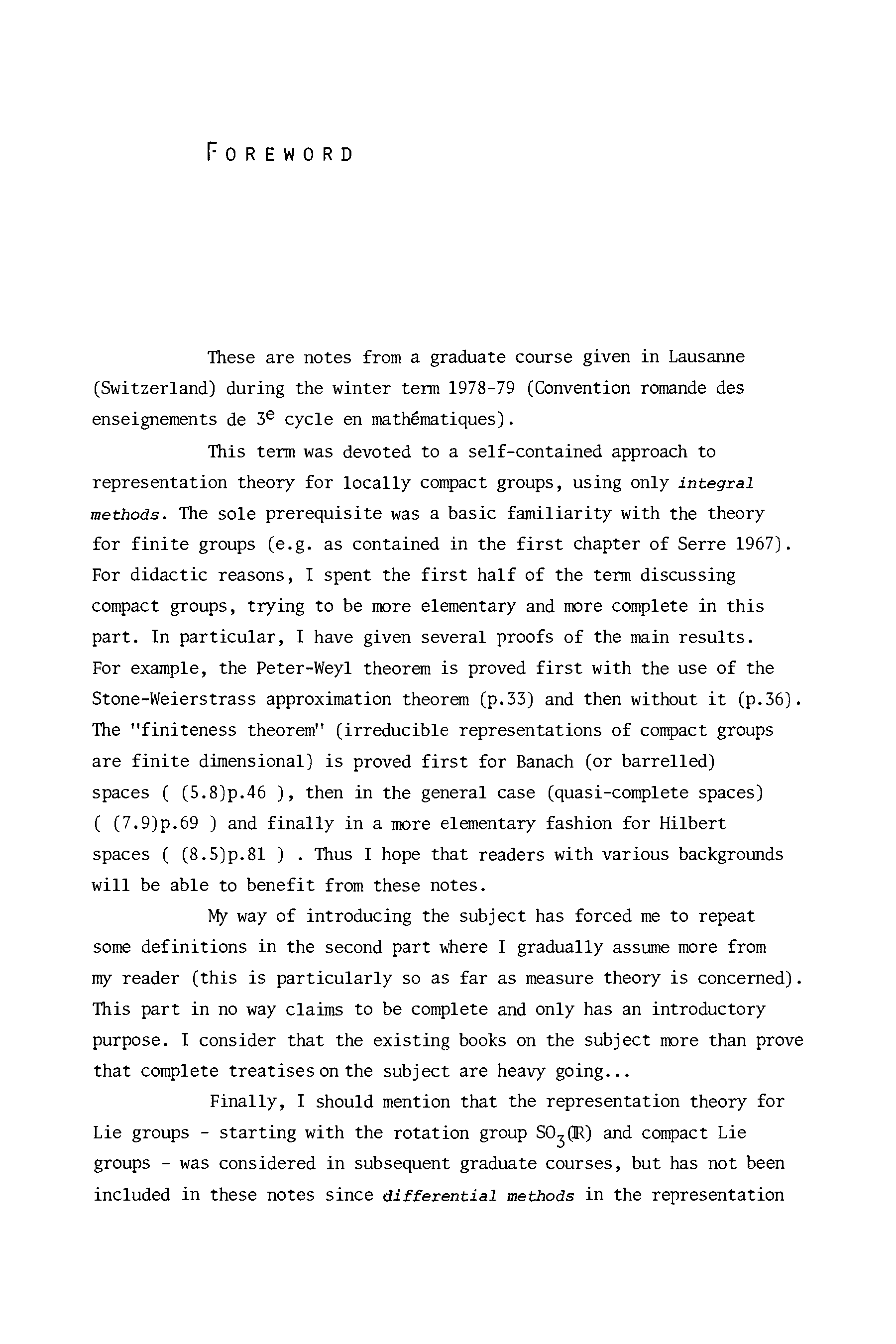 FOREWORD

These are notes from a graduate course given in Lausanne (Switzerland) during the winter term 1978-79 (Convention romande des enseignements de $3^e$ cycle en mathématiques).

This term was devoted to a self-contained approach to representation theory for locally compact groups, using only integral methods. The sole prerequisite was a basic familiarity with the theory for finite groups (e.g. as contained in the first chapter of Serre 1967). For didactic reasons, I spent the first half of the term discussing compact groups, trying to be more elementary and more complete in this part. In particular, I have given several proofs of the main results. For example, the Peter-Weyl theorem is proved first with the use of the Stone-Weierstrass approximation theorem (p.33) and then without it (p.36). The "finiteness theorem" (irreducible representations of compact groups are finite dimensional) is proved first for Banach (or barrelled) spaces ( (5.8)p.46 ), then in the general case (quasi-complete spaces) ( (7.9)p.69 ) and finally in a more elementary fashion for Hilbert spaces ( (8.5)p.81 ) . Thus I hope that readers with various backgrounds will be able to benefit from these notes.

My way of introducing the subject has forced me to repeat some definitions in the second part where I gradually assume more from my reader (this is particularly so as far as measure theory is concerned). This part in no way claims to be complete and only has an introductory purpose. I consider that the existing books on the subject more than prove that complete treatises on the subject are heavy going...

Finally, I should mention that the representation theory for Lie groups - starting with the rotation group $SO_3(\mathbb{R})$ and compact Lie groups - was considered in subsequent graduate courses, but has not been included in these notes since differential methods in the representation